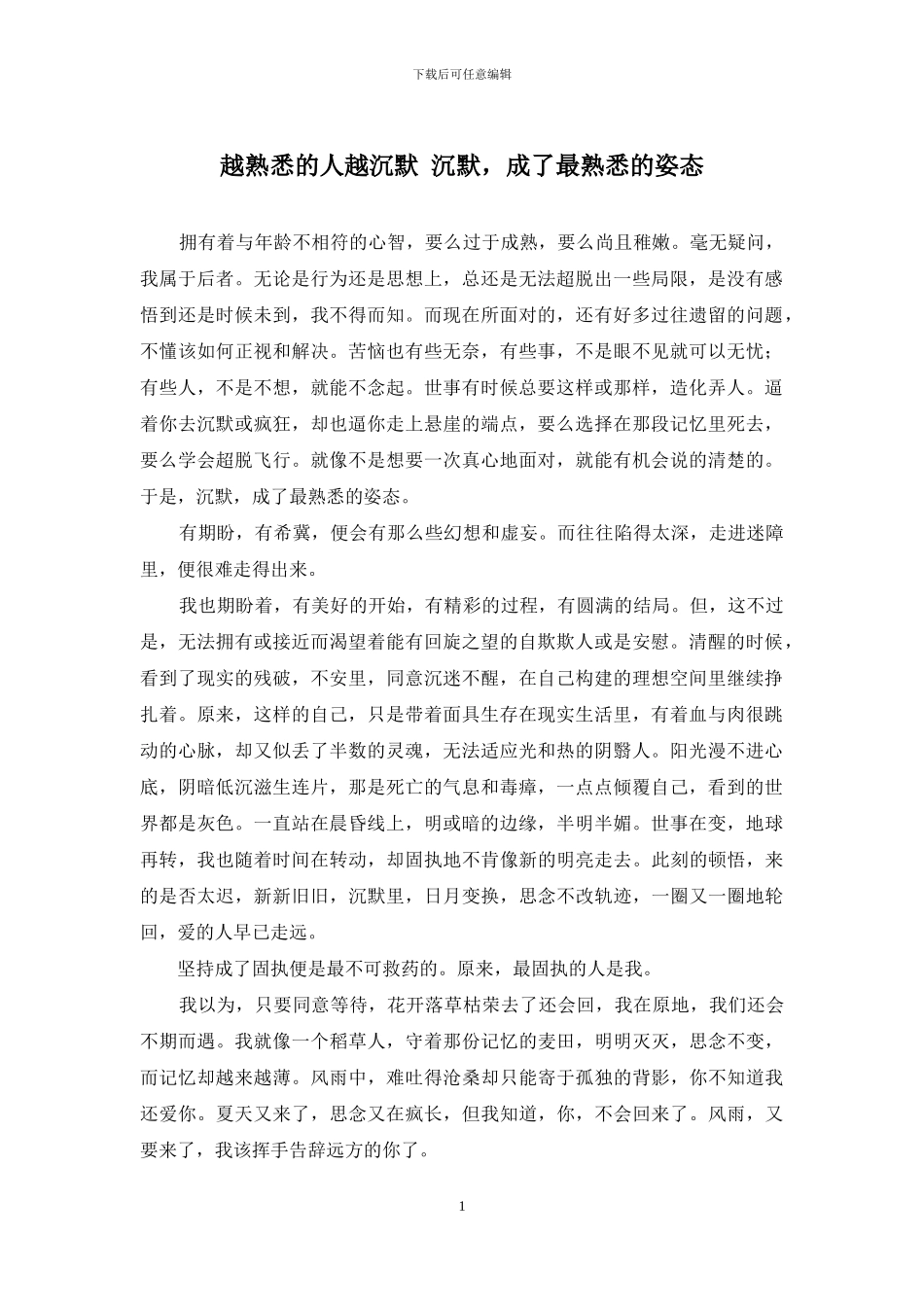 下载后可任意编辑

越熟悉的人越沉默 沉默，成了最熟悉的姿态

拥有着与年龄不相符的心智，要么过于成熟，要么尚且稚嫩。毫无疑问，我属于后者。无论是行为还是思想上，总还是无法超脱出一些局限，是没有感悟到还是时候未到，我不得而知。而现在所面对的，还有好多过往遗留的问题，不懂该如何正视和解决。苦恼也有些无奈，有些事，不是眼不见就可以无忧；有些人，不是不想，就能不念起。世事有时候总要这样或那样，造化弄人。逼着你去沉默或疯狂，却也逼你走上悬崖的端点，要么选择在那段记忆里死去，要么学会超脱飞行。就像不是想要一次真心地面对，就能有机会说的清楚的。于是，沉默，成了最熟悉的姿态。

有期盼，有希冀，便会有那么些幻想和虚妄。而往往陷得太深，走进迷障里，便很难走得出来。

我也期盼着，有美好的开始，有精彩的过程，有圆满的结局。但，这不过是，无法拥有或接近而渴望着能有回旋之望的自欺欺人或是安慰。清醒的时候，看到了现实的残破，不安里，同意沉迷不醒，在自己构建的理想空间里继续挣扎着。原来，这样的自己，只是带着面具生存在现实生活里，有着血与肉很跳动的心脉，却又似丢了半数的灵魂，无法适应光和热的阴翳人。阳光漫不进心底，阴暗低沉滋生连片，那是死亡的气息和毒瘴，一点点倾覆自己，看到的世界都是灰色。一直站在晨昏线上，明或暗的边缘，半明半媚。世事在变，地球再转，我也随着时间在转动，却固执地不肯像新的明亮走去。此刻的顿悟，来的是否太迟，新新旧旧，沉默里，日月变换，思念不改轨迹，一圈又一圈地轮回，爱的人早已走远。

坚持成了固执便是最不可救药的。原来，最固执的人是我。

我以为，只要同意等待，花开落草枯荣去了还会回，我在原地，我们还会不期而遇。我就像一个稻草人，守着那份记忆的麦田，明明灭灭，思念不变，而记忆却越来越薄。风雨中，难吐得沧桑却只能寄于孤独的背影，你不知道我还爱你。夏天又来了，思念又在疯长，但我知道，你，不会回来了。风雨，又要来了，我该挥手告辞远方的你了。

1